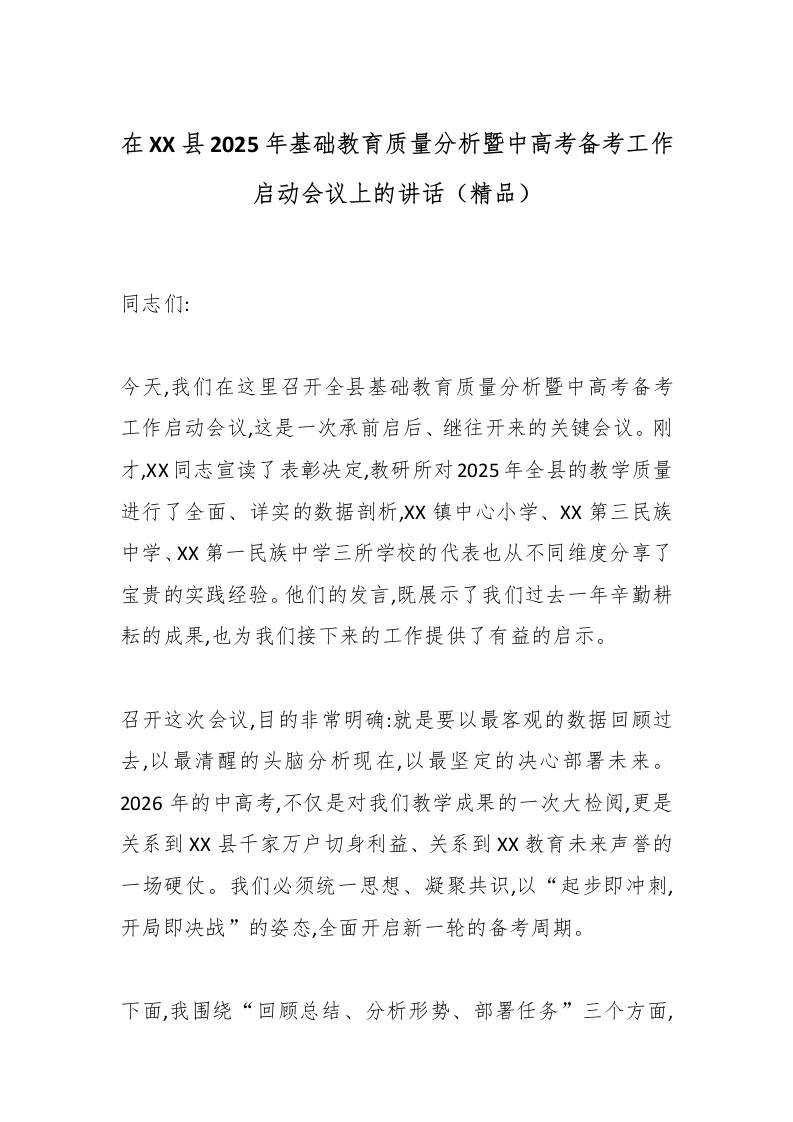 在XX县2025年基础教育质量分析暨中高考备考工作启动会议上的讲话（精品）

同志们:

今天,我们在这里召开全县基础教育质量分析暨中高考备考工作启动会议,这是一次承前启后、继往开来的关键会议。刚才,XX同志宣读了表彰决定,教研所对2025年全县的教学质量进行了全面、详实的数据剖析,XX镇中心小学、XX第三民族中学、XX第一民族中学三所学校的代表也从不同维度分享了宝贵的实践经验。他们的发言,既展示了我们过去一年辛勤耕耘的成果,也为我们接下来的工作提供了有益的启示。

召开这次会议,目的非常明确:就是要以最客观的数据回顾过去,以最清醒的头脑分析现在,以最坚定的决心部署未来。2026年的中高考,不仅是对我们教学成果的一次大检阅,更是关系到XX县千家万户切身利益、关系到XX教育未来声誉的一场硬仗。我们必须统一思想、凝聚共识,以“起步即冲刺,开局即决战”的姿态,全面开启新一轮的备考周期。

下面,我围绕“回顾总结、分析形势、部署任务”三个方面,